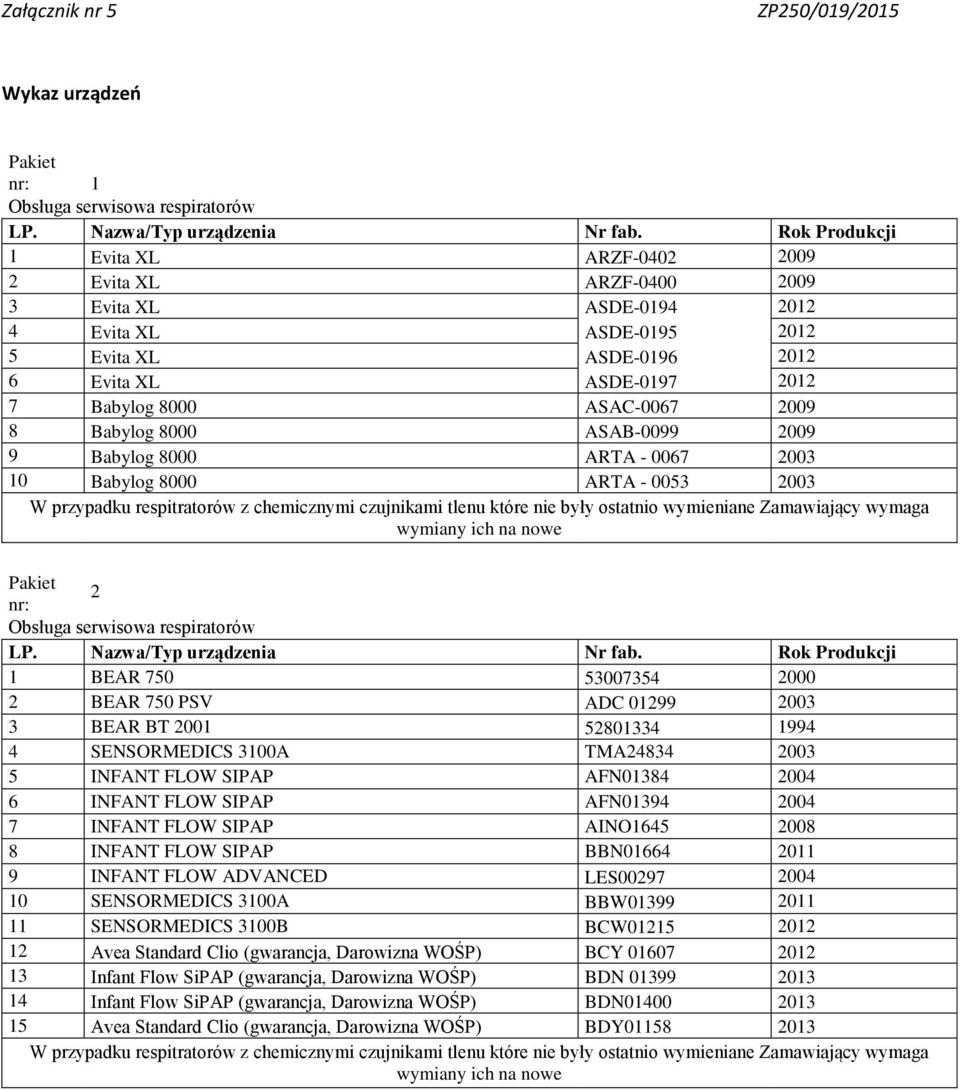 Załącznik nr 5

ZP250/019/2015

Wykaz urządzeń

Pakiet nr: 1
Obsługa serwisowa respiratorów

| LP. | Nazwa/Typ urządzenia | Nr fab. | Rok Produkcji |
|---|---|---|---|
| 1 | Evita XL | ARZF-0402 | 2009 |
| 2 | Evita XL | ARZF-0400 | 2009 |
| 3 | Evita XL | ASDE-0194 | 2012 |
| 4 | Evita XL | ASDE-0195 | 2012 |
| 5 | Evita XL | ASDE-0196 | 2012 |
| 6 | Evita XL | ASDE-0197 | 2012 |
| 7 | Babylog 8000 | ASAC-0067 | 2009 |
| 8 | Babylog 8000 | ASAB-0099 | 2009 |
| 9 | Babylog 8000 | ARTA - 0067 | 2003 |
| 10 | Babylog 8000 | ARTA - 0053 | 2003 |

W przypadku respitratorów z chemicznymi czujnikami tlenu które nie były ostatnio wymieniane Zamawiający wymaga wymiany ich na nowe

Pakiet nr: 2
Obsługa serwisowa respiratorów

| LP. | Nazwa/Typ urządzenia | Nr fab. | Rok Produkcji |
|---|---|---|---|
| 1 | BEAR 750 | 53007354 | 2000 |
| 2 | BEAR 750 PSV | ADC 01299 | 2003 |
| 3 | BEAR BT 2001 | 52801334 | 1994 |
| 4 | SENSORMEDICS 3100A | TMA24834 | 2003 |
| 5 | INFANT FLOW SIPAP | AFN01384 | 2004 |
| 6 | INFANT FLOW SIPAP | AFN01394 | 2004 |
| 7 | INFANT FLOW SIPAP | AINO1645 | 2008 |
| 8 | INFANT FLOW SIPAP | BBN01664 | 2011 |
| 9 | INFANT FLOW ADVANCED | LES00297 | 2004 |
| 10 | SENSORMEDICS 3100A | BBW01399 | 2011 |
| 11 | SENSORMEDICS 3100B | BCW01215 | 2012 |
| 12 | Avea Standard Clio (gwarancja, Darowizna WOŚP) | BCY 01607 | 2012 |
| 13 | Infant Flow SiPAP (gwarancja, Darowizna WOŚP) | BDN 01399 | 2013 |
| 14 | Infant Flow SiPAP (gwarancja, Darowizna WOŚP) | BDN01400 | 2013 |
| 15 | Avea Standard Clio (gwarancja, Darowizna WOŚP) | BDY01158 | 2013 |

W przypadku respitratorów z chemicznymi czujnikami tlenu które nie były ostatnio wymieniane Zamawiający wymaga wymiany ich na nowe